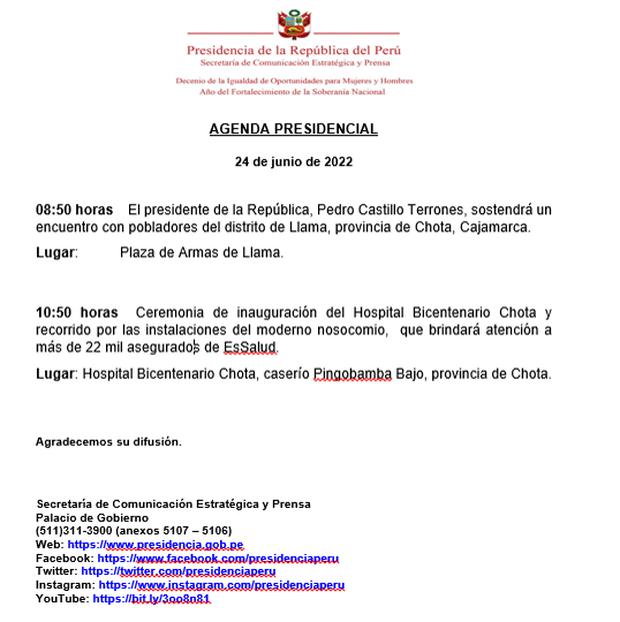 Presidencia de la República del Perú
Secretaría de Comunicación Estratégica y Prensa

Decenio de la Igualdad de Oportunidades para Mujeres y Hombres
Año del Fortalecimiento de la Soberanía Nacional

AGENDA PRESIDENCIAL

24 de junio de 2022

08:50 horas El presidente de la República, Pedro Castillo Terrones, sostendrá un encuentro con pobladores del distrito de Llama, provincia de Chota, Cajamarca.

Lugar: Plaza de Armas de Llama.

10:50 horas Ceremonia de inauguración del Hospital Bicentenario Chota y recorrido por las instalaciones del moderno nosocomio, que brindará atención a más de 22 mil asegurados de EsSalud.

Lugar: Hospital Bicentenario Chota, caserío Pingobamba Bajo, provincia de Chota.

Agradecemos su difusión.

Secretaría de Comunicación Estratégica y Prensa
Palacio de Gobierno
(511)311-3900 (anexos 5107 – 5106)
Web: https://www.presidencia.gob.pe
Facebook: https://www.facebook.com/presidenciaperu
Twitter: https://twitter.com/presidenciaperu
Instagram: https://www.instagram.com/presidenciaperu
YouTube: https://bit.ly/3oo8n81